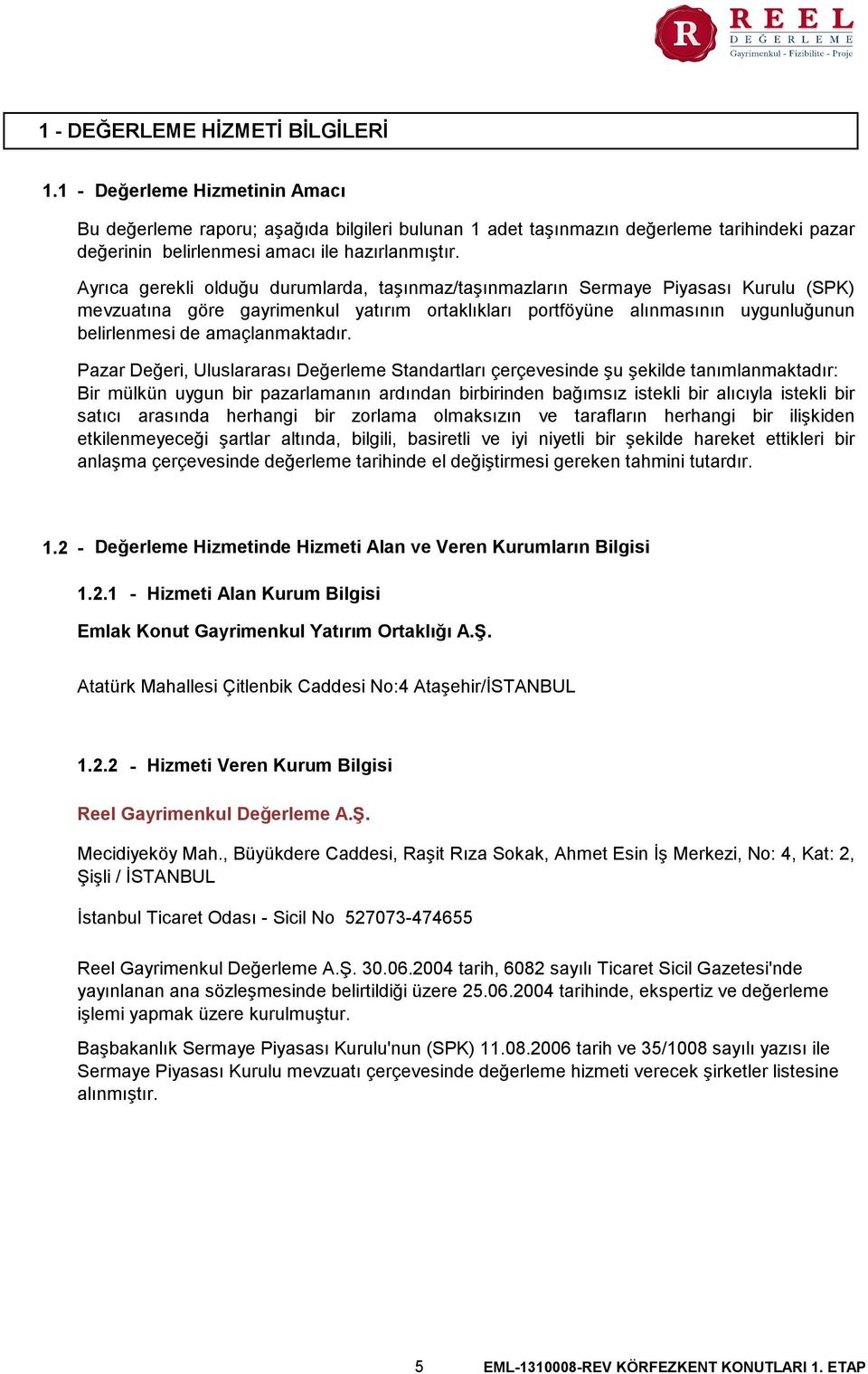 R REEL DEĞERLEME Gayrimenkul - Fizibilite - Proje

1 - DEĞERLEME HİZMETİ BİLGİLERİ

1.1 - Değerleme Hizmetinin Amacı

Bu değerleme raporu; aşağıda bilgileri bulunan 1 adet taşınmazın değerleme tarihindeki pazar değerinin belirlenmesi amacı ile hazırlanmıştır.

Ayrıca gerekli olduğu durumlarda, taşınmaz/taşınmazların Sermaye Piyasası Kurulu (SPK) mevzuatına göre gayrimenkul yatırım ortaklıkları portföyüne alınmasının uygunluğunun belirlenmesi de amaçlanmaktadır.

Pazar Değeri, Uluslararası Değerleme Standartları çerçevesinde şu şekilde tanımlanmaktadır: Bir mülkün uygun bir pazarlamanın ardından birbirinden bağımsız istekli bir alıcıyla istekli bir satıcı arasında herhangi bir zorlama olmaksızın ve tarafların herhangi bir ilişkiden etkilenmeyeceği şartlar altında, bilgili, basiretli ve iyi niyetli bir şekilde hareket ettikleri bir anlaşma çerçevesinde değerleme tarihinde el değiştirmesi gereken tahmini tutardır.

1.2 - Değerleme Hizmetinde Hizmeti Alan ve Veren Kurumların Bilgisi

1.2.1 - Hizmeti Alan Kurum Bilgisi

Emlak Konut Gayrimenkul Yatırım Ortaklığı A.Ş.

Atatürk Mahallesi Çitlenbik Caddesi No:4 Ataşehir/İSTANBUL

1.2.2 - Hizmeti Veren Kurum Bilgisi

Reel Gayrimenkul Değerleme A.Ş.

Mecidiyeköy Mah., Büyükdere Caddesi, Raşit Rıza Sokak, Ahmet Esin İş Merkezi, No: 4, Kat: 2, Şişli / İSTANBUL

İstanbul Ticaret Odası - Sicil No 527073-474655

Reel Gayrimenkul Değerleme A.Ş. 30.06.2004 tarih, 6082 sayılı Ticaret Sicil Gazetesi'nde yayınlanan ana sözleşmesinde belirtildiği üzere 25.06.2004 tarihinde, ekspertiz ve değerleme işlemi yapmak üzere kurulmuştur.

Başbakanlık Sermaye Piyasası Kurulu'nun (SPK) 11.08.2006 tarih ve 35/1008 sayılı yazısı ile Sermaye Piyasası Kurulu mevzuatı çerçevesinde değerleme hizmeti verecek şirketler listesine alınmıştır.

5 EML-1310008-REV KÖRFEZKENT KONUTLARI 1. ETAP